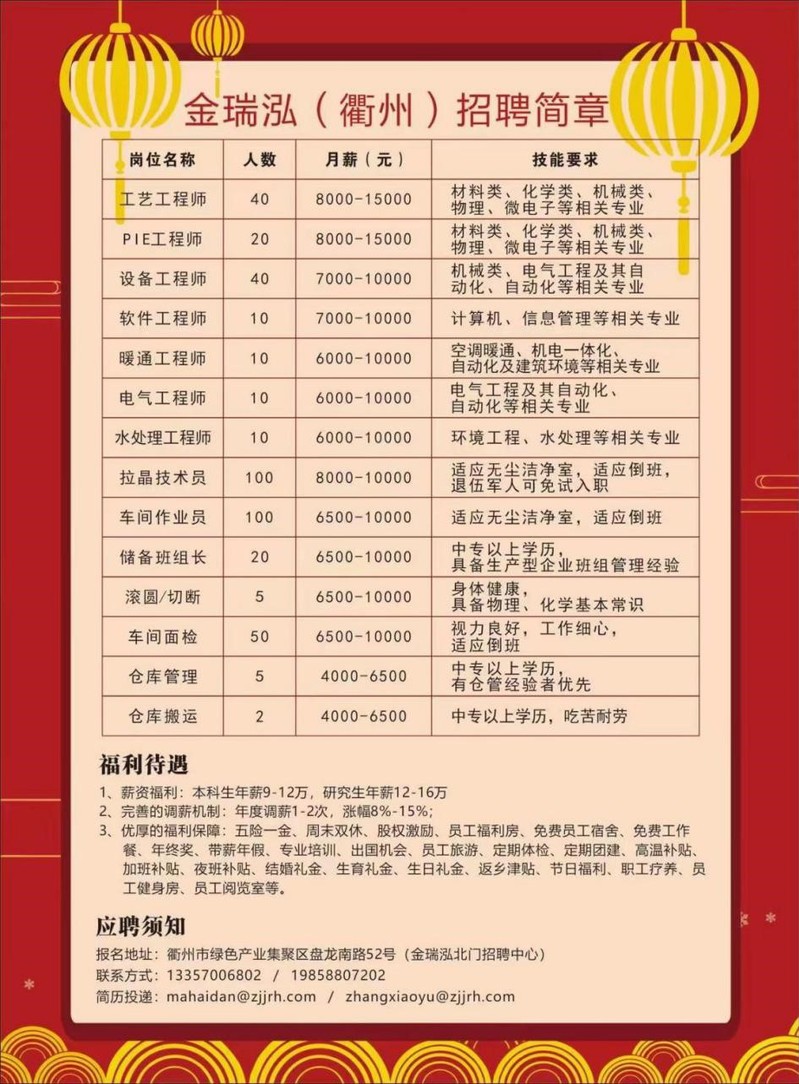 金瑞泓（衢州）招聘简章

| 岗位名称 | 人数 | 月薪（元） | 技能要求 |
|---|---|---|---|
| 工艺工程师 | 40 | 8000-15000 | 材料类、化学类、机械类、物理、微电子等相关专业 |
| PIE工程师 | 20 | 8000-15000 | 材料类、化学类、机械类、物理、微电子等相关专业 |
| 设备工程师 | 40 | 7000-10000 | 机械类、电气工程及其自动化、自动化等相关专业 |
| 软件工程师 | 10 | 7000-10000 | 计算机、信息管理等相关专业 |
| 暖通工程师 | 10 | 6000-10000 | 空调暖通、机电一体化、自动化及建筑环境等相关专业 |
| 电气工程师 | 10 | 6000-10000 | 电气工程及其自动化、自动化等相关专业 |
| 水处理工程师 | 10 | 6000-10000 | 环境工程、水处理等相关专业 |
| 拉晶技术员 | 100 | 8000-10000 | 适应无尘洁净室，适应倒班，退伍军人可免试入职 |
| 车间作业员 | 100 | 6500-10000 | 适应无尘洁净室，适应倒班 |
| 储备班组长 | 20 | 6500-10000 | 中专以上学历，具备生产型企业班组管理经验 |
| 滚圆/切断 | 5 | 6500-10000 | 身体健康，具备物理、化学基本常识 |
| 车间面检 | 50 | 6500-10000 | 视力良好，工作细心，适应倒班 |
| 仓库管理 | 5 | 4000-6500 | 中专以上学历，有仓管经验者优先 |
| 仓库搬运 | 2 | 4000-6500 | 中专以上学历，吃苦耐劳 |

福利待遇
1、薪资福利：本科生年薪9-12万，研究生年薪12-16万
2、完善的调薪机制：年度调薪1-2次，涨幅8%-15%；
3、优厚的福利保障：五险一金、周末双休、股权激励、员工福利房、免费员工宿舍、免费工作餐、年终奖、带薪年假、专业培训、出国机会、员工旅游、定期体检、定期团建、高温补贴、加班补贴、夜班补贴、结婚礼金、生育礼金、生日礼金、返乡津贴、节日福利、职工疗养、员工健身房、员工阅览室等。

应聘须知
报名地址：衢州市绿色产业集聚区盘龙南路52号（金瑞泓北门招聘中心）
联系方式：13357006802 / 19858807202
简历投递：mahaidan@zjjrh.com / zhangxiaoyu@zjjrh.com